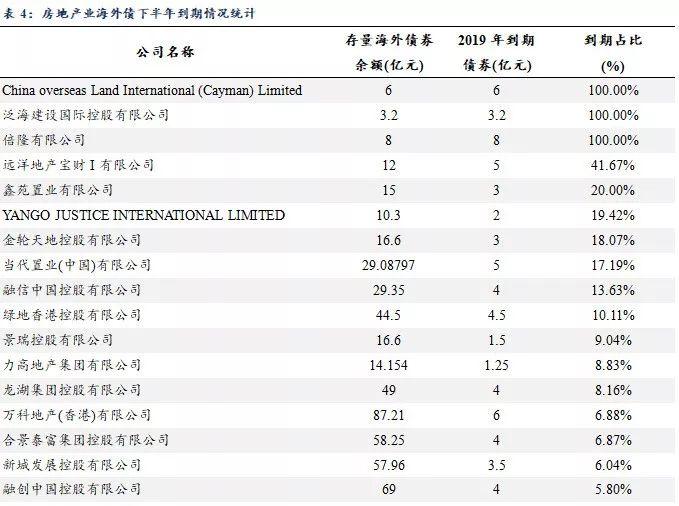 表 4：房地产业海外债下半年到期情况统计

| 公司名称 | 存量海外债券余额(亿元) | 2019 年到期债券(亿元) | 到期占比(%) |
|---|---|---|---|
| China overseas Land International (Cayman) Limited | 6 | 6 | 100.00% |
| 泛海建设国际控股有限公司 | 3.2 | 3.2 | 100.00% |
| 信隆有限公司 | 8 | 8 | 100.00% |
| 远洋地产宝财 I 有限公司 | 12 | 5 | 41.67% |
| 鑫苑置业有限公司 | 15 | 3 | 20.00% |
| YANGO JUSTICE INTERNATIONAL LIMITED | 10.3 | 2 | 19.42% |
| 金轮天地控股有限公司 | 16.6 | 3 | 18.07% |
| 当代置业(中国)有限公司 | 29.08797 | 5 | 17.19% |
| 融信中国控股有限公司 | 29.35 | 4 | 13.63% |
| 绿地香港控股有限公司 | 44.5 | 4.5 | 10.11% |
| 景瑞控股有限公司 | 16.6 | 1.5 | 9.04% |
| 力高地产集团有限公司 | 14.154 | 1.25 | 8.83% |
| 龙湖集团控股有限公司 | 49 | 4 | 8.16% |
| 万科地产(香港)有限公司 | 87.21 | 6 | 6.88% |
| 合景泰富集团控股有限公司 | 58.25 | 4 | 6.87% |
| 新城发展控股有限公司 | 57.96 | 3.5 | 6.04% |
| 融创中国控股有限公司 | 69 | 4 | 5.80% |